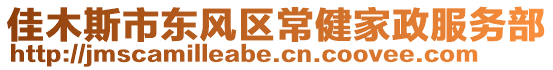 佳木斯市东风区常健家政服务部
http://jmscamilleabe.cn.coovee.com